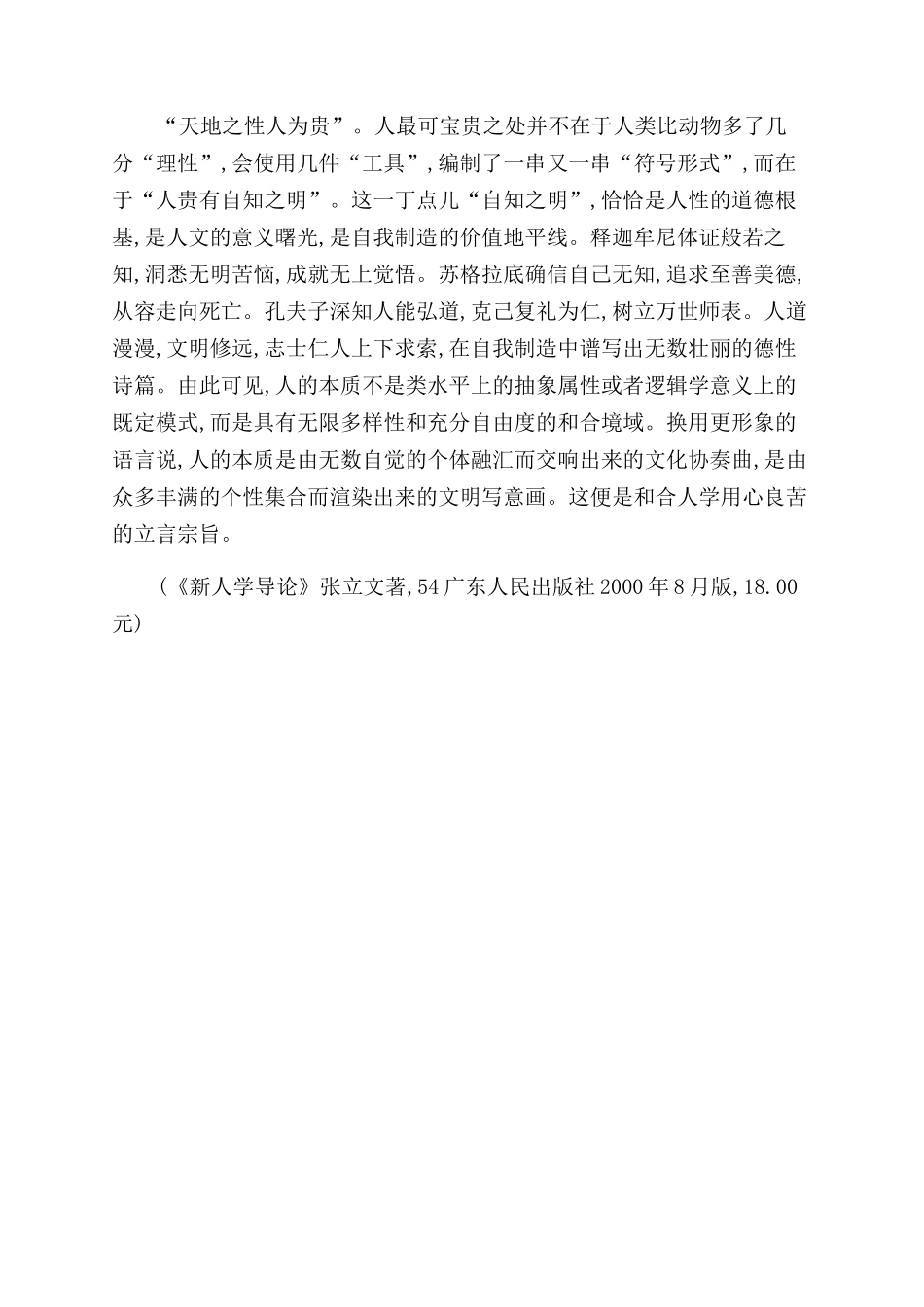 “天地之性人为贵”。人最可宝贵之处并不在于人类比动物多了几分“理性”,会使用几件“工具”,编制了一串又一串“符号形式”,而在于“人贵有自知之明”。这一丁点儿“自知之明”,恰恰是人性的道德根基,是人文的意义曙光,是自我制造的价值地平线。释迦牟尼体证般若之知,洞悉无明苦恼,成就无上觉悟。苏格拉底确信自己无知,追求至善美德,从容走向死亡。孔夫子深知人能弘道,克己复礼为仁,树立万世师表。人道漫漫,文明修远,志士仁人上下求索,在自我制造中谱写出无数壮丽的德性诗篇。由此可见,人的本质不是类水平上的抽象属性或者逻辑学意义上的既定模式,而是具有无限多样性和充分自由度的和合境域。换用更形象的语言说,人的本质是由无数自觉的个体融汇而交响出来的文化协奏曲,是由众多丰满的个性集合而渲染出来的文明写意画。这便是和合人学用心良苦的立言宗旨。

(《新人学导论》张立文著,54广东人民出版社2000年8月版,18.00元)